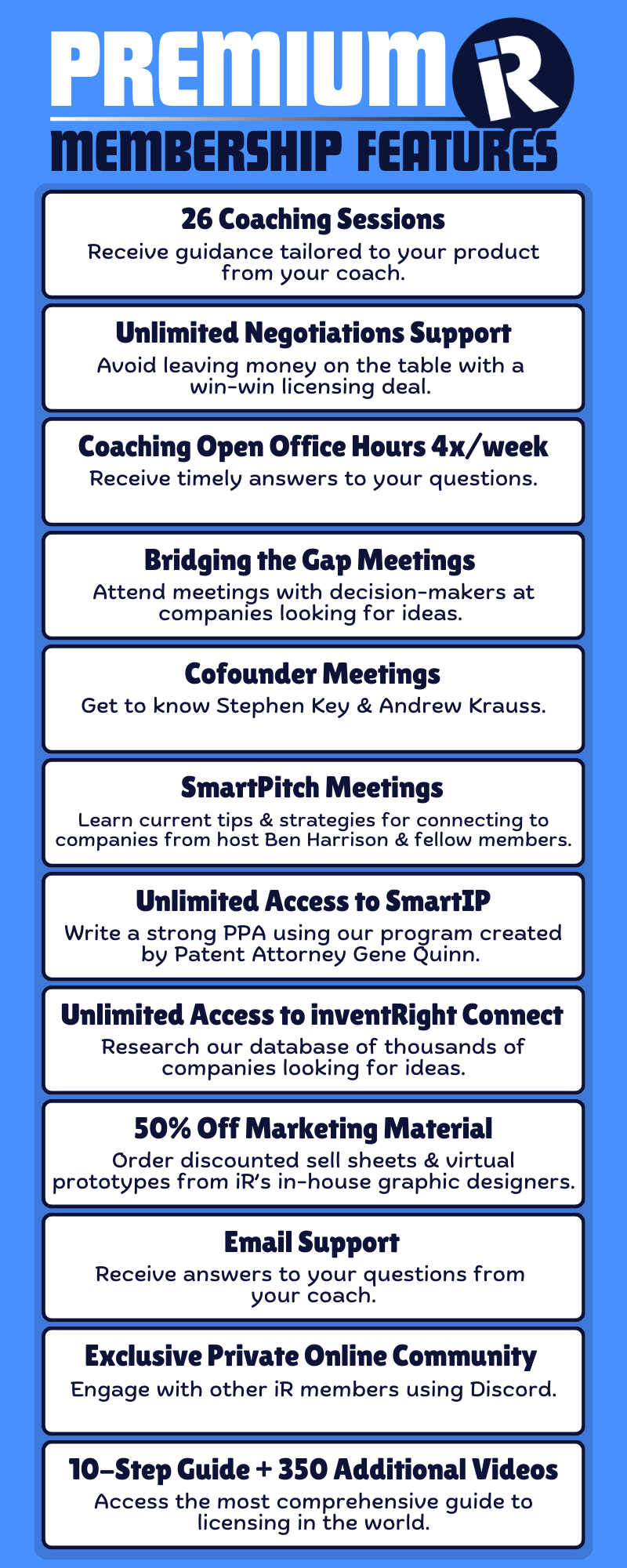 PREMIUM iR

MEMBERSHIP FEATURES

26 Coaching Sessions
Receive guidance tailored to your product from your coach.

Unlimited Negotiations Support
Avoid leaving money on the table with a win-win licensing deal.

Coaching Open Office Hours 4x/week
Receive timely answers to your questions.

Bridging the Gap Meetings
Attend meetings with decision-makers at companies looking for ideas.

Cofounder Meetings
Get to know Stephen Key & Andrew Krauss.

SmartPitch Meetings
Learn current tips & strategies for connecting to companies from host Ben Harrison & fellow members.

Unlimited Access to SmartIP
Write a strong PPA using our program created by Patent Attorney Gene Quinn.

Unlimited Access to inventRight Connect
Research our database of thousands of companies looking for ideas.

50% Off Marketing Material
Order discounted sell sheets & virtual prototypes from iR's in-house graphic designers.

Email Support
Receive answers to your questions from your coach.

Exclusive Private Online Community
Engage with other iR members using Discord.

10-Step Guide + 350 Additional Videos
Access the most comprehensive guide to licensing in the world.